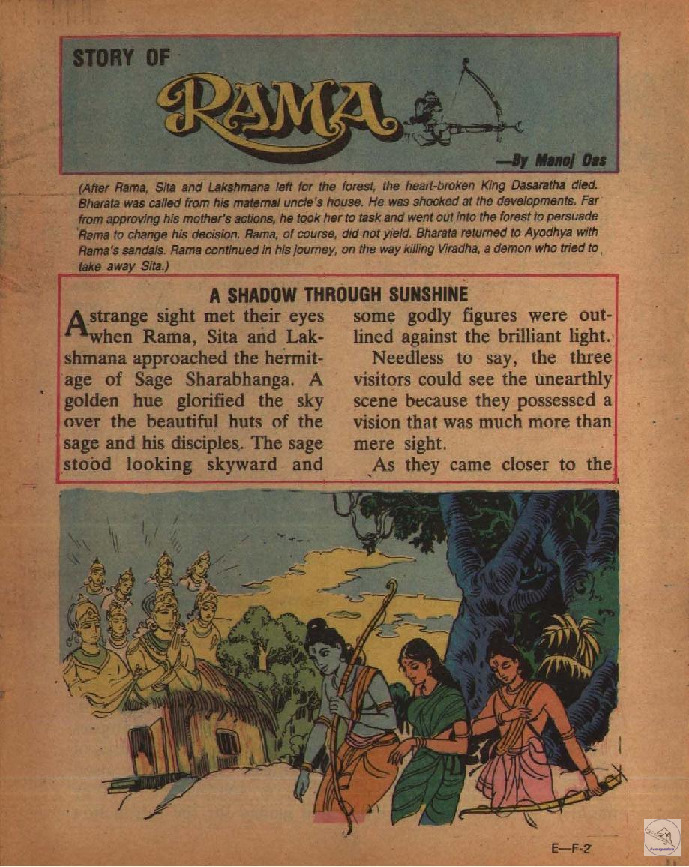 STORY OF

RAMA

—By Manoj Das

(After Rama, Sita and Lakshmana left for the forest, the heart-broken King Dasaratha died. Bharata was called from his maternal uncle's house. He was shocked at the developments. Far from approving his mother's actions, he took her to task and went out into the forest to persuade Rama to change his decision. Rama, of course, did not yield. Bharata returned to Ayodhya with Rama's sandals. Rama continued in his journey, on the way killing Viradha, a demon who tried to take away Sita.)

A SHADOW THROUGH SUNSHINE

A strange sight met their eyes when Rama, Sita and Lakshmana approached the hermitage of Sage Sharabhanga. A golden hue glorified the sky over the beautiful huts of the sage and his disciples. The sage stood looking skyward and some godly figures were outlined against the brilliant light.

Needless to say, the three visitors could see the unearthly scene because they possessed a vision that was much more than mere sight.

As they came closer to the

E—F-2